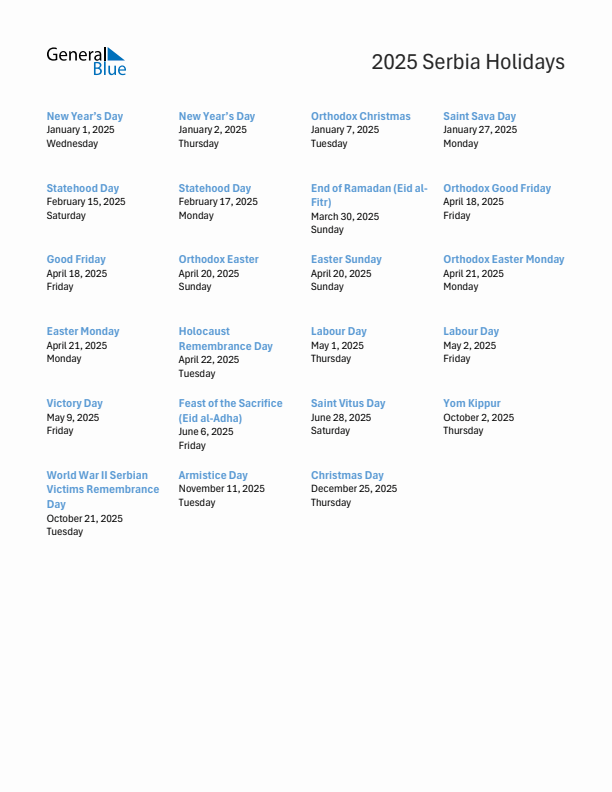 General Blue

2025 Serbia Holidays

New Year's Day
January 1, 2025
Wednesday

New Year's Day
January 2, 2025
Thursday

Orthodox Christmas
January 7, 2025
Tuesday

Saint Sava Day
January 27, 2025
Monday

Statehood Day
February 15, 2025
Saturday

Statehood Day
February 17, 2025
Monday

End of Ramadan (Eid al-Fitr)
March 30, 2025
Sunday

Orthodox Good Friday
April 18, 2025
Friday

Good Friday
April 18, 2025
Friday

Orthodox Easter
April 20, 2025
Sunday

Easter Sunday
April 20, 2025
Sunday

Orthodox Easter Monday
April 21, 2025
Monday

Easter Monday
April 21, 2025
Monday

Holocaust Remembrance Day
April 22, 2025
Tuesday

Labour Day
May 1, 2025
Thursday

Labour Day
May 2, 2025
Friday

Victory Day
May 9, 2025
Friday

Feast of the Sacrifice (Eid al-Adha)
June 6, 2025
Friday

Saint Vitus Day
June 28, 2025
Saturday

Yom Kippur
October 2, 2025
Thursday

World War II Serbian Victims Remembrance Day
October 21, 2025
Tuesday

Armistice Day
November 11, 2025
Tuesday

Christmas Day
December 25, 2025
Thursday